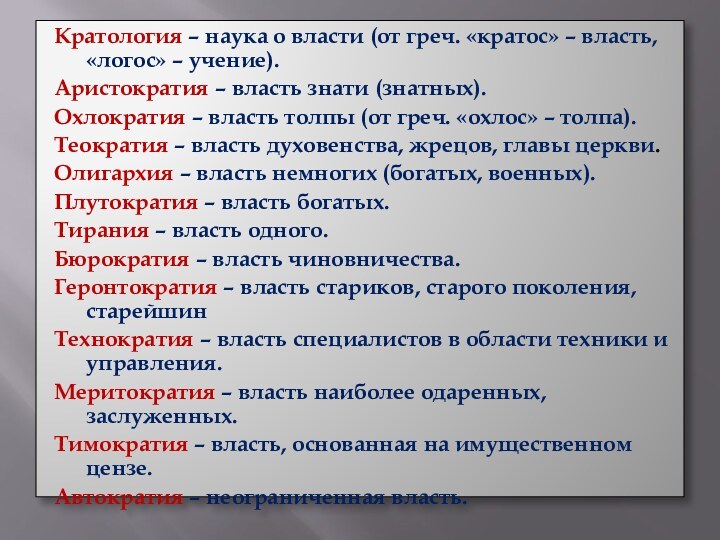 Кратология – наука о власти (от греч. «кратос» – власть, «логос» – учение).

Аристократия – власть знати (знатных).

Охлократия – власть толпы (от греч. «охлос» – толпа).

Теократия – власть духовенства, жрецов, главы церкви.

Олигархия – власть немногих (богатых, военных).

Плутократия – власть богатых.

Тирания – власть одного.

Бюрократия – власть чиновничества.

Геронтократия – власть стариков, старого поколения, старейшин

Технократия – власть специалистов в области техники и управления.

Меритократия – власть наиболее одаренных, заслуженных.

Тимократия – власть, основанная на имущественном цензе.

Автократия – неограниченная власть.